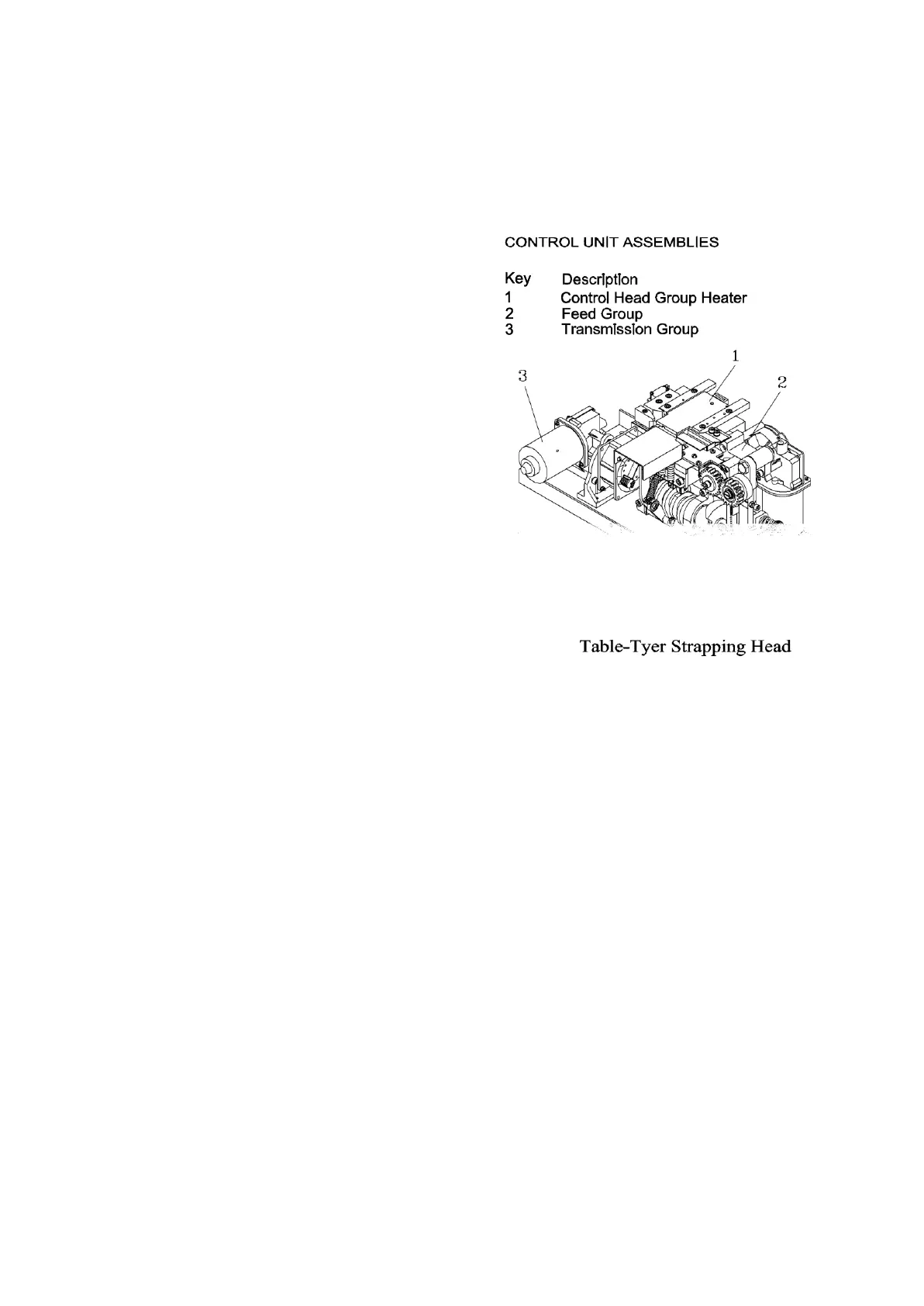 CONTROL UNIT ASSEMBLIES

Key Description
1 Control Head Group Heater
2 Feed Group
3 Transmission Group

1
3
2

Table-Tyer Strapping Head